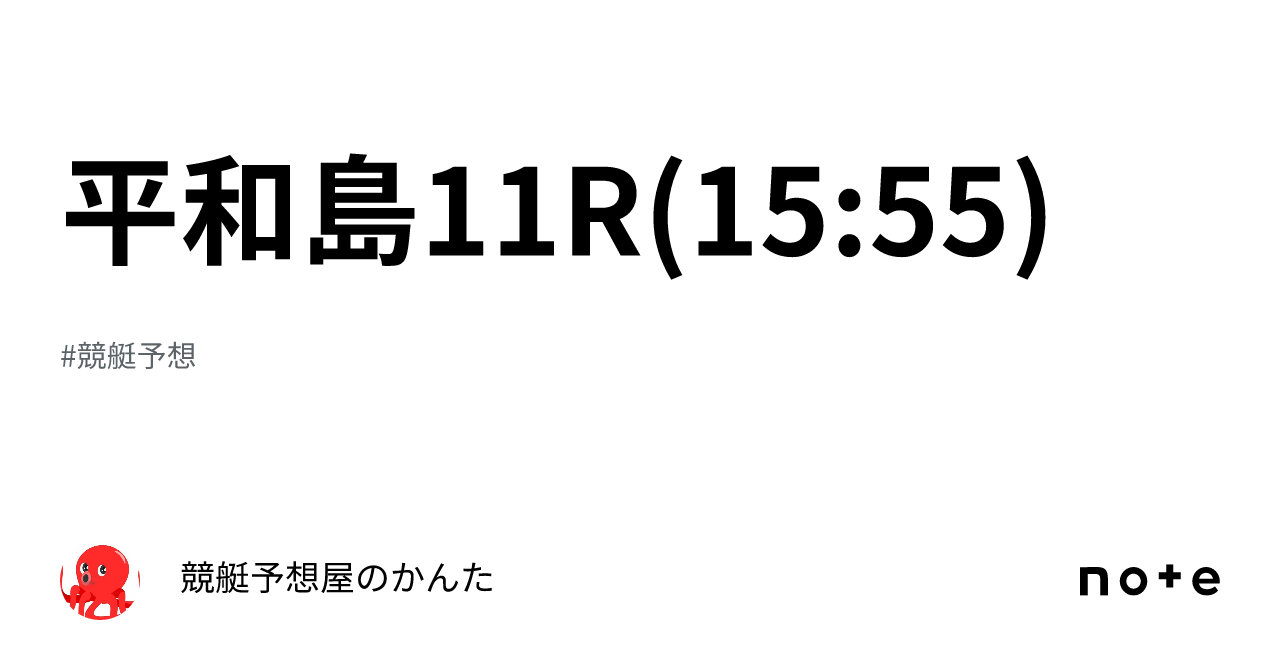 平和島11R(15:55)

#競艇予想

競艇予想屋のかんた

note